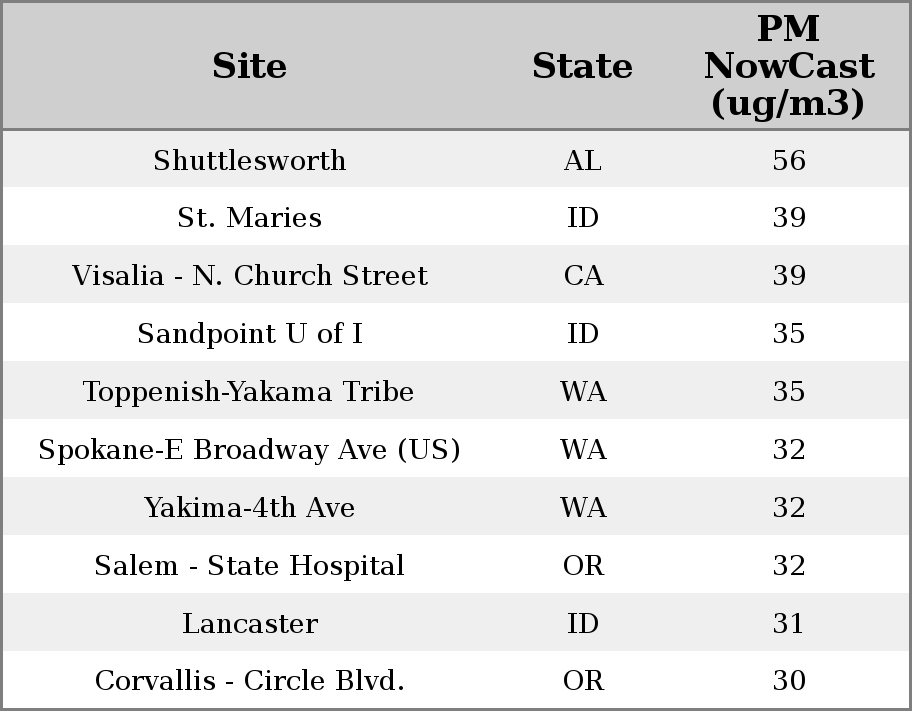 | Site | State | PM NowCast (ug/m3) |
|---|---|---|
| Shuttlesworth | AL | 56 |
| St. Maries | ID | 39 |
| Visalia - N. Church Street | CA | 39 |
| Sandpoint U of I | ID | 35 |
| Toppenish-Yakama Tribe | WA | 35 |
| Spokane-E Broadway Ave (US) | WA | 32 |
| Yakima-4th Ave | WA | 32 |
| Salem - State Hospital | OR | 32 |
| Lancaster | ID | 31 |
| Corvallis - Circle Blvd. | OR | 30 |